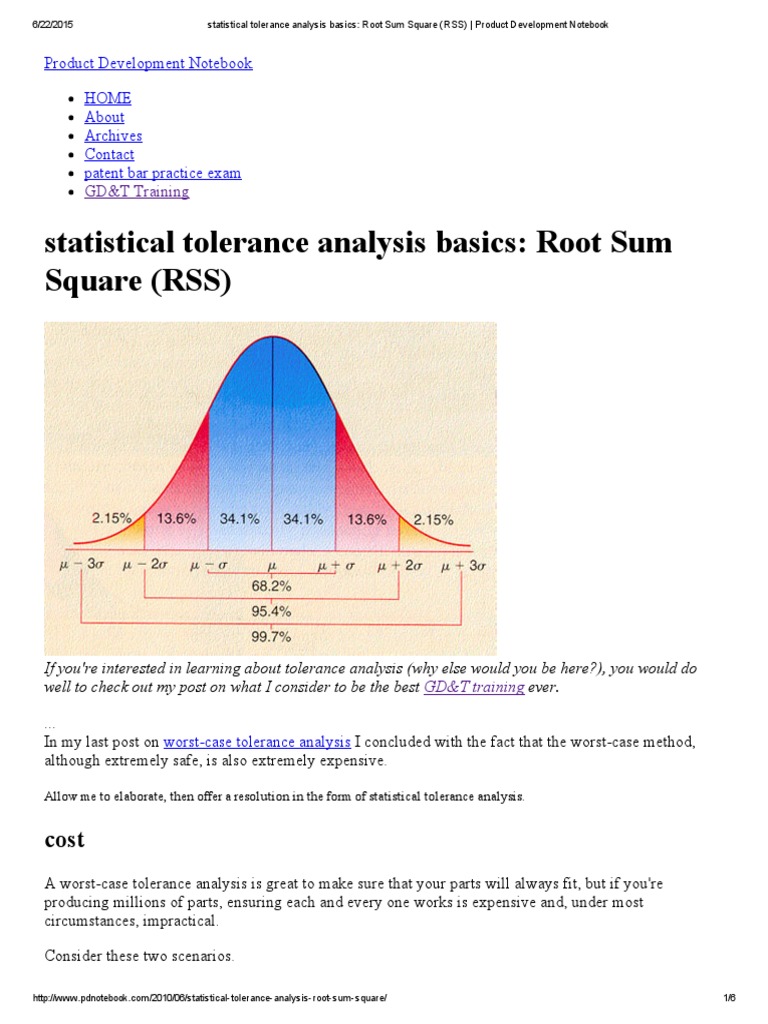 6/22/2015 statistical tolerance analysis basics: Root Sum Square (RSS) | Product Development Notebook

Product Development Notebook

- HOME
- About
- Archives
- Contact
- patent bar practice exam
- GD&T Training

statistical tolerance analysis basics: Root Sum Square (RSS)

2.15% 13.6% 34.1% 34.1% 13.6% 2.15%

$\mu - 3\sigma$ $\mu - 2\sigma$ $\mu - \sigma$ $\mu$ $\mu + \sigma$ $\mu + 2\sigma$ $\mu + 3\sigma$

68.2%

95.4%

99.7%

If you're interested in learning about tolerance analysis (why else would you be here?), you would do well to check out my post on what I consider to be the best GD&T training ever.

…

In my last post on worst-case tolerance analysis I concluded with the fact that the worst-case method, although extremely safe, is also extremely expensive.

Allow me to elaborate, then offer a resolution in the form of statistical tolerance analysis.

cost

A worst-case tolerance analysis is great to make sure that your parts will always fit, but if you're producing millions of parts, ensuring each and every one works is expensive and, under most circumstances, impractical.

Consider these two scenarios.

http://www.pdnotebook.com/2010/06/statistical-tolerance-analysis-root-sum-square/ 1/6